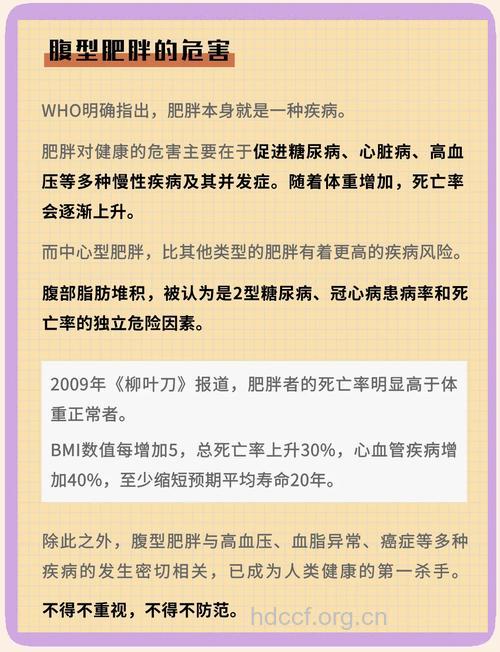 腹型肥胖的危害

WHO明确指出，肥胖本身就是一种疾病。

肥胖对健康的危害主要在于促进糖尿病、心脏病、高血压等多种慢性疾病及其并发症。随着体重增加，死亡率会逐渐上升。

而中心型肥胖，比其他类型的肥胖有着更高的疾病风险。

腹部脂肪堆积，被认为是2型糖尿病、冠心病患病率和死亡率的独立危险因素。

2009年《柳叶刀》报道，肥胖者的死亡率明显高于体重正常者。

BMI数值每增加5，总死亡率上升30%，心血管疾病增加40%，至少缩短预期平均寿命20年。

除此之外，腹型肥胖与高血压、血脂异常、癌症等多种疾病的发生密切相关，已成为人类健康的第一杀手。

不得不重视，不得不防范。

hdccf.org.cn